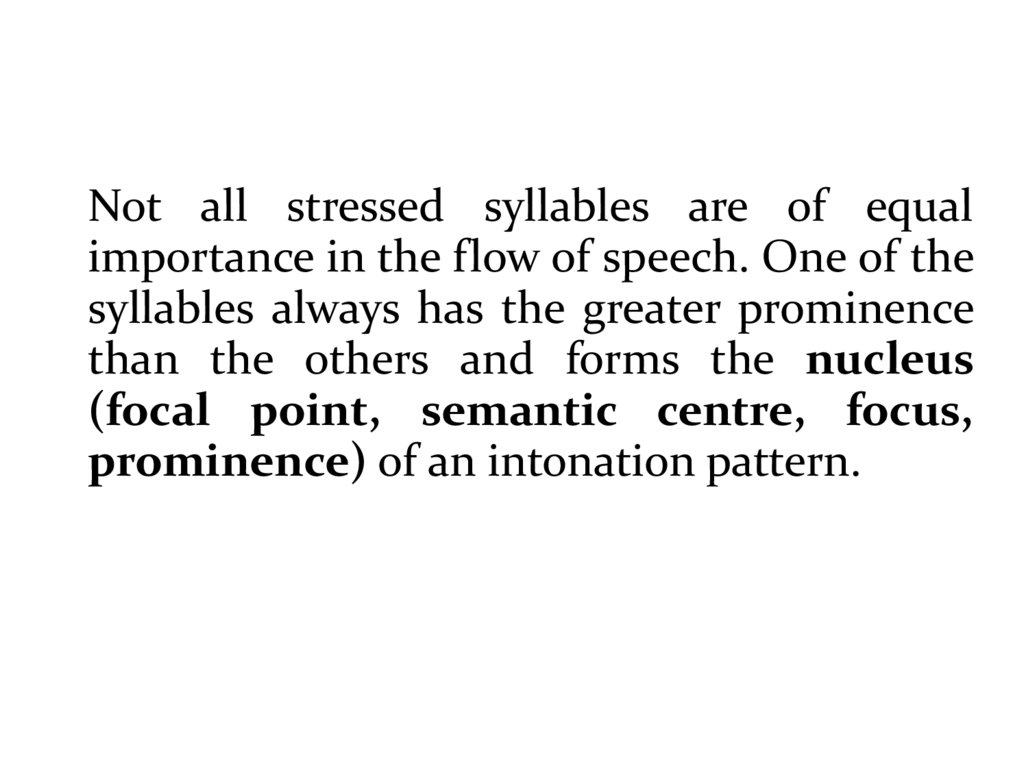 Not all stressed syllables are of equal importance in the flow of speech. One of the syllables always has the greater prominence than the others and forms the nucleus (focal point, semantic centre, focus, prominence) of an intonation pattern.